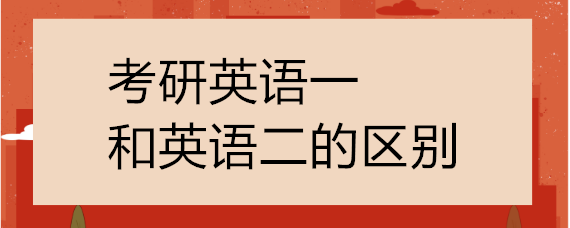 考研英语一
和英语二的区别